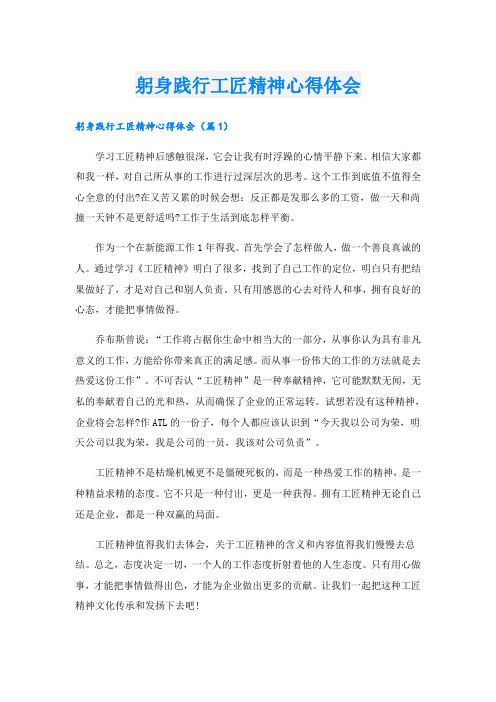 躬身践行工匠精神心得体会

躬身践行工匠精神心得体会（篇1）

学习工匠精神后感触很深，它会让我有时浮躁的心情平静下来。相信大家都和我一样，对自己所从事的工作进行过深层次的思考。这个工作到底值不值得全心全意的付出?在又苦又累的时候会想：反正都是发那么多的工资，做一天和尚撞一天钟不是更舒适吗?工作于生活到底怎样平衡。

作为一个在新能源工作1年得我。首先学会了怎样做人，做一个善良真诚的人。通过学习《工匠精神》明白了很多，找到了自己工作的定位，明白只有把结果做好了，才是对自己和别人负责。只有用感恩的心去对待人和事，拥有良好的心态，才能把事情做得。

乔布斯曾说：“工作将占据你生命中相当大的一部分，从事你认为具有非凡意义的工作，方能给你带来真正的满足感。而从事一份伟大的工作的方法就是去热爱这份工作”。不可否认“工匠精神”是一种奉献精神，它可能默默无闻，无私的奉献着自己的光和热，从而确保了企业的正常运转。试想若没有这种精神，企业将会怎样?作ATL的一份子，每个人都应该认识到“今天我以公司为荣，明天公司以我为荣，我是公司的一员，我该对公司负责”。

工匠精神不是枯燥机械更不是僵硬死板的，而是一种热爱工作的精神，是一种精益求精的态度。它不只是一种付出，更是一种获得。拥有工匠精神无论自己还是企业，都是一种双赢的局面。

工匠精神值得我们去体会，关于工匠精神的含义和内容值得我们慢慢去总结。总之，态度决定一切，一个人的工作态度折射着他的人生态度。只有用心做事，才能把事情做得出色，才能为企业做出更多的贡献。让我们一起把这种工匠精神文化传承和发扬下去吧!